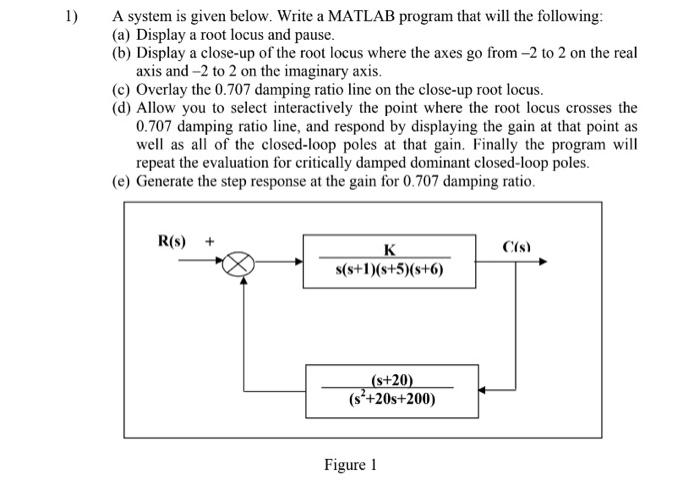 1) A system is given below. Write a MATLAB program that will the following:

(a) Display a root locus and pause.

(b) Display a close-up of the root locus where the axes go from –2 to 2 on the real axis and –2 to 2 on the imaginary axis.

(c) Overlay the 0.707 damping ratio line on the close-up root locus.

(d) Allow you to select interactively the point where the root locus crosses the 0.707 damping ratio line, and respond by displaying the gain at that point as well as all of the closed-loop poles at that gain. Finally the program will repeat the evaluation for critically damped dominant closed-loop poles.

(e) Generate the step response at the gain for 0.707 damping ratio.

R(s) +

$\frac{K}{s(s+1)(s+5)(s+6)}$

C(s)

$\frac{(s+20)}{(s^2+20s+200)}$

Figure 1